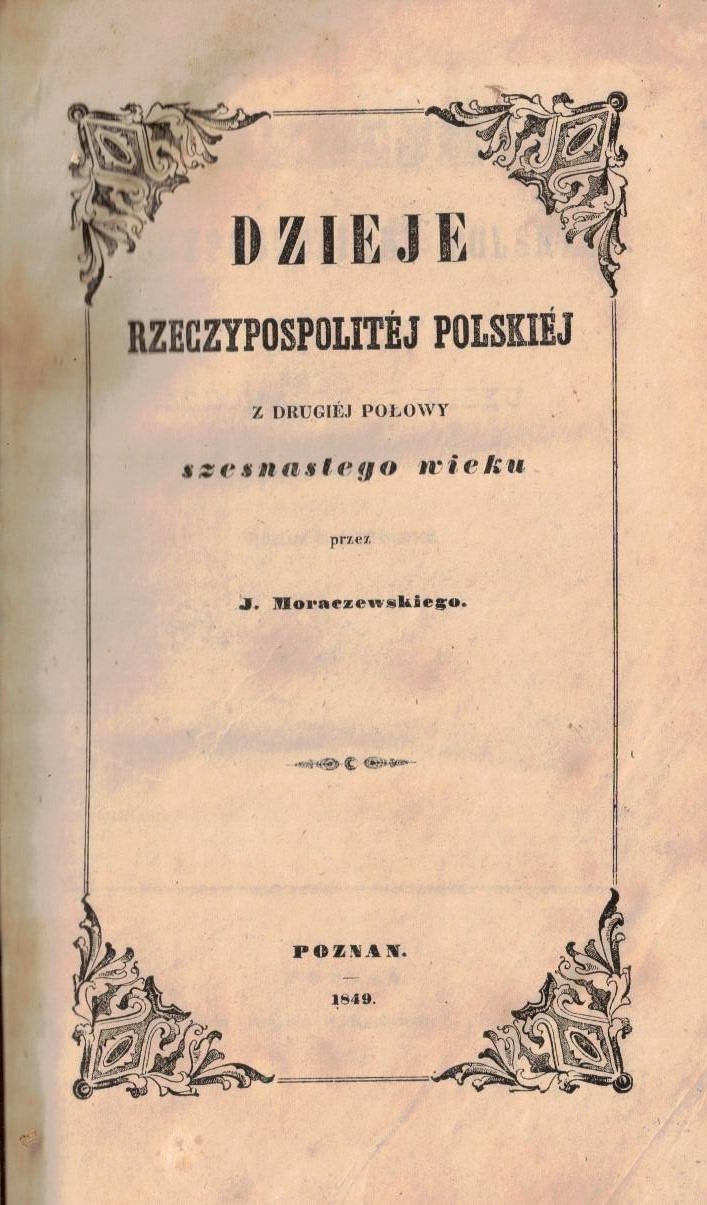 DZIEJE

RZECZYPOSPOLITÉJ POLSKIÉJ

Z DRUGIÉJ POŁOWY

szesnastego wieku

przez

J. Moraczewskiego.

POZNAN.

1849.